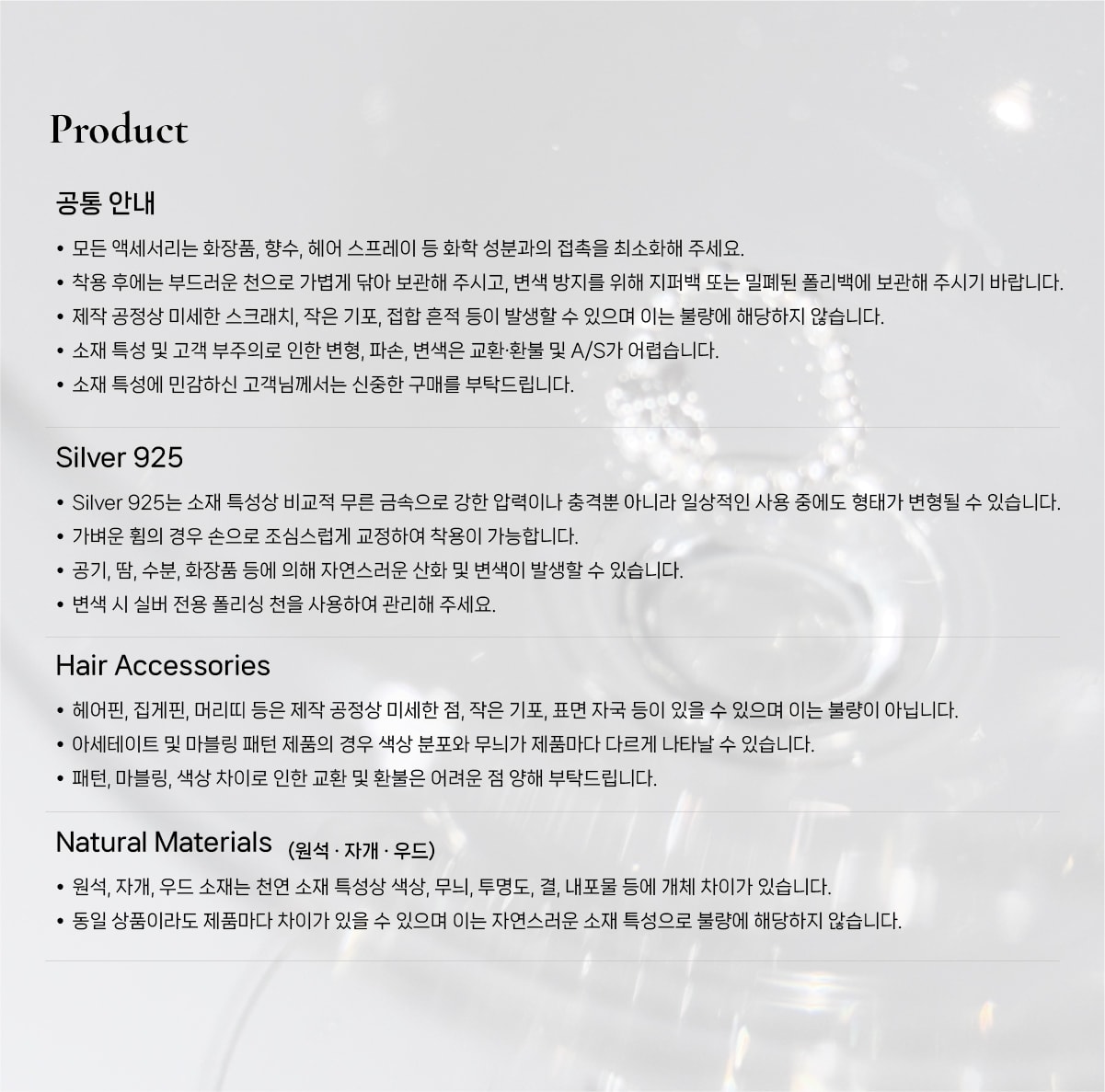 Product

공통 안내

• 모든 액세서리는 화장품, 향수, 헤어 스프레이 등 화학 성분과의 접촉을 최소화해 주세요.
• 착용 후에는 부드러운 천으로 가볍게 닦아 보관해 주시고, 변색 방지를 위해 지퍼백 또는 밀폐된 폴리백에 보관해 주시기 바랍니다.
• 제작 공정상 미세한 스크래치, 작은 기포, 접합 흔적 등이 발생할 수 있으며 이는 불량에 해당하지 않습니다.
• 소재 특성 및 고객 부주의로 인한 변형, 파손, 변색은 교환·환불 및 A/S가 어렵습니다.
• 소재 특성에 민감하신 고객님께서는 신중한 구매를 부탁드립니다.

Silver 925

• Silver 925는 소재 특성상 비교적 무른 금속으로 강한 압력이나 충격뿐 아니라 일상적인 사용 중에도 형태가 변형될 수 있습니다.
• 가벼운 휨의 경우 손으로 조심스럽게 교정하여 착용이 가능합니다.
• 공기, 땀, 수분, 화장품 등에 의해 자연스러운 산화 및 변색이 발생할 수 있습니다.
• 변색 시 실버 전용 폴리싱 천을 사용하여 관리해 주세요.

Hair Accessories

• 헤어핀, 집게핀, 머리띠 등은 제작 공정상 미세한 점, 작은 기포, 표면 자국 등이 있을 수 있으며 이는 불량이 아닙니다.
• 아세테이트 및 마블링 패턴 제품의 경우 색상 분포와 무늬가 제품마다 다르게 나타날 수 있습니다.
• 패턴, 마블링, 색상 차이로 인한 교환 및 환불은 어려운 점 양해 부탁드립니다.

Natural Materials (원석 · 자개 · 우드)

• 원석, 자개, 우드 소재는 천연 소재 특성상 색상, 무늬, 투명도, 결, 내포물 등에 개체 차이가 있습니다.
• 동일 상품이라도 제품마다 차이가 있을 수 있으며 이는 자연스러운 소재 특성으로 불량에 해당하지 않습니다.